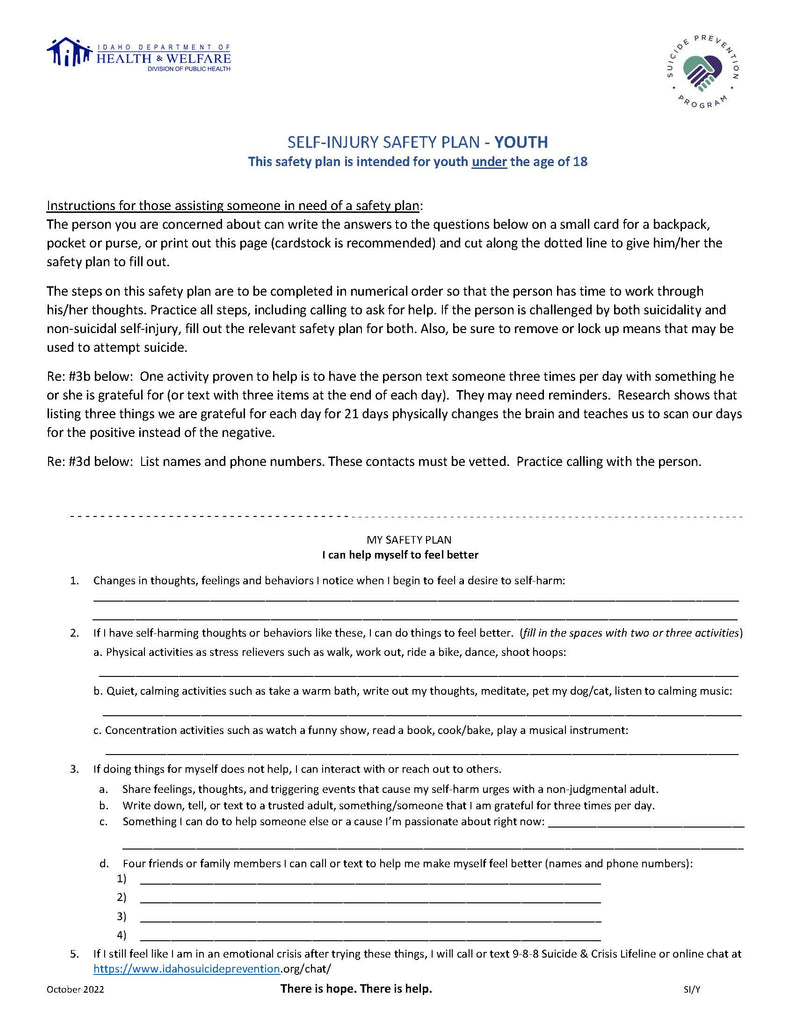 IDAHO DEPARTMENT OF HEALTH & WELFARE
DIVISION OF PUBLIC HEALTH

SUICIDE PREVENTION PROGRAM

SELF-INJURY SAFETY PLAN - YOUTH
This safety plan is intended for youth under the age of 18

Instructions for those assisting someone in need of a safety plan:
The person you are concerned about can write the answers to the questions below on a small card for a backpack, pocket or purse, or print out this page (cardstock is recommended) and cut along the dotted line to give him/her the safety plan to fill out.

The steps on this safety plan are to be completed in numerical order so that the person has time to work through his/her thoughts. Practice all steps, including calling to ask for help. If the person is challenged by both suicidality and non-suicidal self-injury, fill out the relevant safety plan for both. Also, be sure to remove or lock up means that may be used to attempt suicide.

Re: #3b below: One activity proven to help is to have the person text someone three times per day with something he or she is grateful for (or text with three items at the end of each day). They may need reminders. Research shows that listing three things we are grateful for each day for 21 days physically changes the brain and teaches us to scan our days for the positive instead of the negative.

Re: #3d below: List names and phone numbers. These contacts must be vetted. Practice calling with the person.

MY SAFETY PLAN
I can help myself to feel better

1. Changes in thoughts, feelings and behaviors I notice when I begin to feel a desire to self-harm:

2. If I have self-harming thoughts or behaviors like these, I can do things to feel better. (fill in the spaces with two or three activities)
a. Physical activities as stress relievers such as walk, work out, ride a bike, dance, shoot hoops:
b. Quiet, calming activities such as take a warm bath, write out my thoughts, meditate, pet my dog/cat, listen to calming music:
c. Concentration activities such as watch a funny show, read a book, cook/bake, play a musical instrument:

3. If doing things for myself does not help, I can interact with or reach out to others.
a. Share feelings, thoughts, and triggering events that cause my self-harm urges with a non-judgmental adult.
b. Write down, tell, or text to a trusted adult, something/someone that I am grateful for three times per day.
c. Something I can do to help someone else or a cause I'm passionate about right now:
d. Four friends or family members I can call or text to help me make myself feel better (names and phone numbers):
1)
2)
3)
4)

5. If I still feel like I am in an emotional crisis after trying these things, I will call or text 9-8-8 Suicide & Crisis Lifeline or online chat at https://www.idahosuicideprevention.org/chat/

October 2022 There is hope. There is help. SI/Y